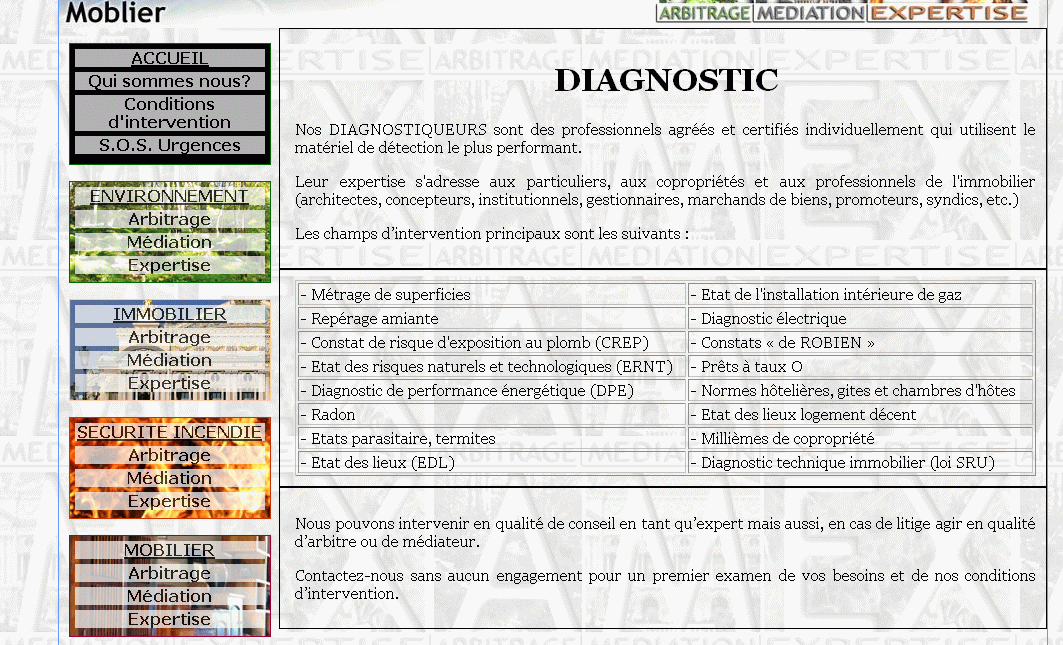 Moblier

ARBITRAGE MEDIATION EXPERTISE

ACCUEIL
Qui sommes nous?
Conditions d'intervention
S.O.S. Urgences

ENVIRONNEMENT
Arbitrage
Médiation
Expertise

IMMOBILIER
Arbitrage
Médiation
Expertise

SECURITE INCENDIE
Arbitrage
Médiation
Expertise

MOBILIER
Arbitrage
Médiation
Expertise

DIAGNOSTIC

Nos DIAGNOSTIQUEURS sont des professionnels agréés et certifiés individuellement qui utilisent le matériel de détection le plus performant.

Leur expertise s'adresse aux particuliers, aux copropriétés et aux professionnels de l'immobilier (architectes, concepteurs, institutionnels, gestionnaires, marchands de biens, promoteurs, syndics, etc.)

Les champs d'intervention principaux sont les suivants :

| - Métrage de superficies | - Etat de l'installation intérieure de gaz |
|---|---|
| - Repérage amiante | - Diagnostic électrique |
| - Constat de risque d'exposition au plomb (CREP) | - Constats « de ROBIEN » |
| - Etat des risques naturels et technologiques (ERNT) | - Prêts à taux O |
| - Diagnostic de performance énergétique (DPE) | - Normes hôtelières, gites et chambres d'hôtes |
| - Radon | - Etat des lieux logement décent |
| - Etats parasitaire, termites | - Millièmes de copropriété |
| - Etat des lieux (EDL) | - Diagnostic technique immobilier (loi SRU) |

Nous pouvons intervenir en qualité de conseil en tant qu'expert mais aussi, en cas de litige agir en qualité d'arbitre ou de médiateur.

Contactez-nous sans aucun engagement pour un premier examen de vos besoins et de nos conditions d'intervention.